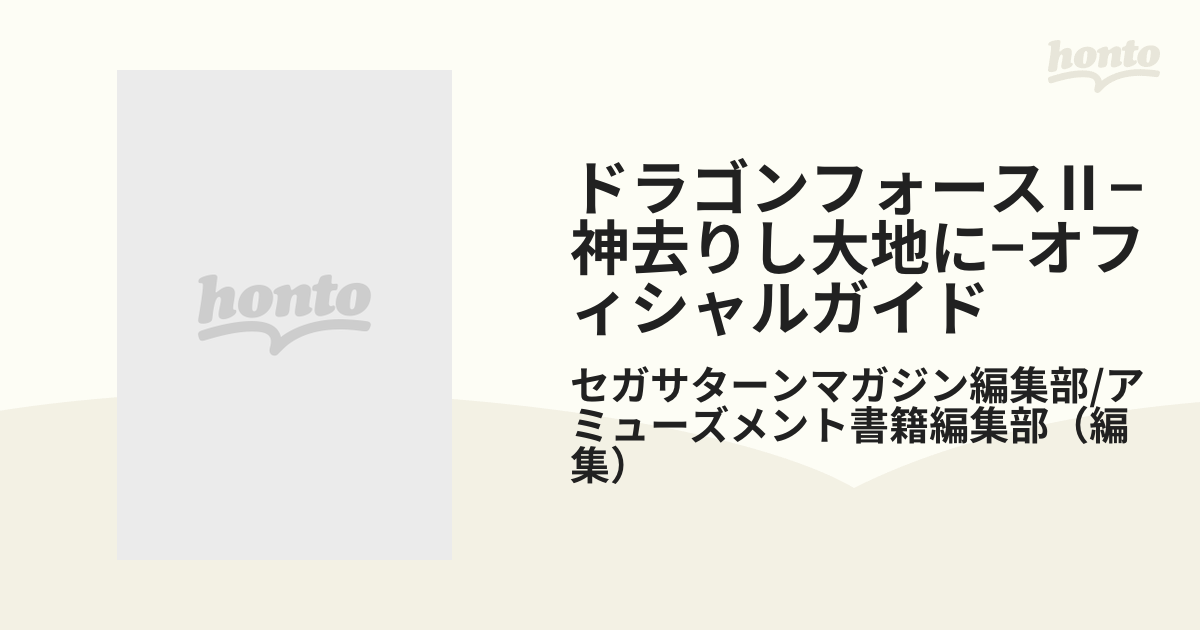 honto

honto

ドラゴンフォースII−神去りし大地に−オフィシャルガイド

セガサターンマガジン編集部/アミューズメント書籍編集部（編集）